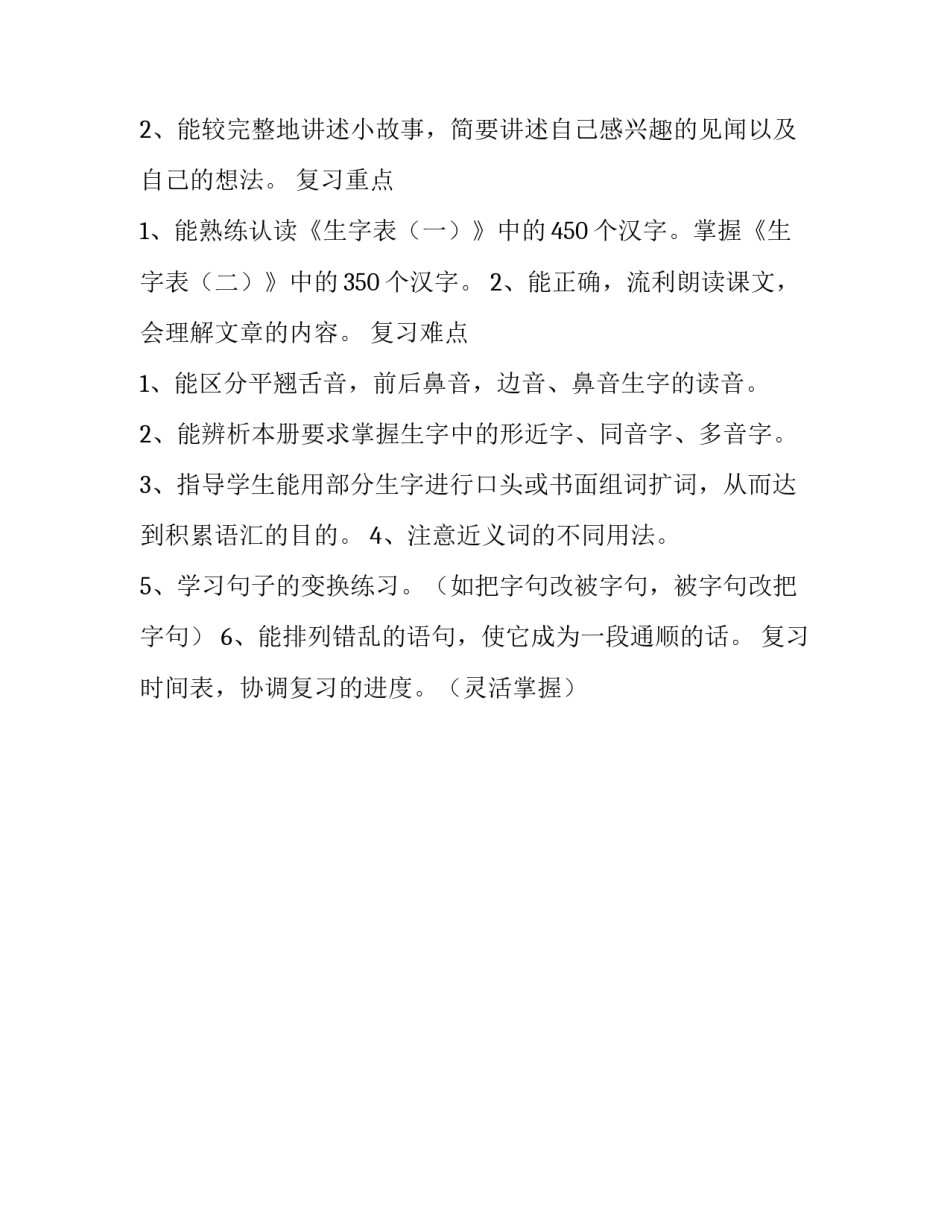 2、能较完整地讲述小故事，简要讲述自己感兴趣的见闻以及自己的想法。 复习重点

1、能熟练认读《生字表（一）》中的450个汉字。掌握《生字表（二）》中的350个汉字。 2、能正确，流利朗读课文，会理解文章的内容。 复习难点

1、能区分平翘舌音，前后鼻音，边音、鼻音生字的读音。

2、能辨析本册要求掌握生字中的形近字、同音字、多音字。

3、指导学生能用部分生字进行口头或书面组词扩词，从而达到积累语汇的目的。 4、注意近义词的不同用法。

5、学习句子的变换练习。（如把字句改被字句，被字句改把字句） 6、能排列错乱的语句，使它成为一段通顺的话。 复习时间表，协调复习的进度。（灵活掌握）